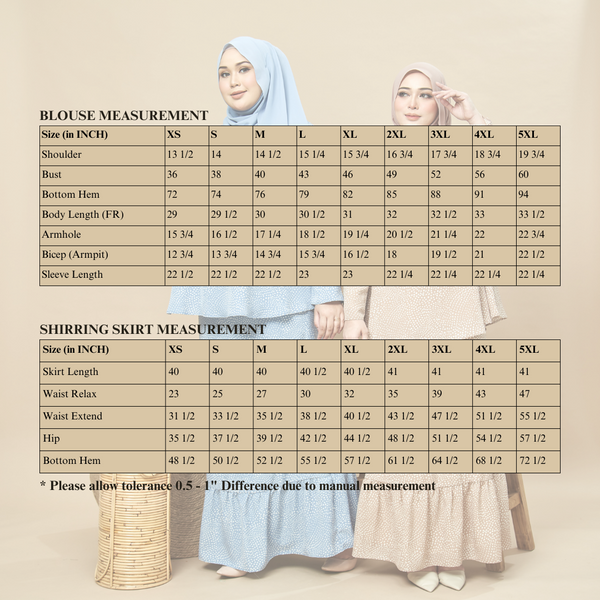 BLOUSE MEASUREMENT

| Size (in INCH) | XS | S | M | L | XL | 2XL | 3XL | 4XL | 5XL |
|---|---|---|---|---|---|---|---|---|---|
| Shoulder | 13 1/2 | 14 | 14 1/2 | 15 1/4 | 15 3/4 | 16 3/4 | 17 3/4 | 18 3/4 | 19 3/4 |
| Bust | 36 | 38 | 40 | 43 | 46 | 49 | 52 | 56 | 60 |
| Bottom Hem | 72 | 74 | 76 | 79 | 82 | 85 | 88 | 91 | 94 |
| Body Length (FR) | 29 | 29 1/2 | 30 | 30 1/2 | 31 | 32 | 32 1/2 | 33 | 33 1/2 |
| Armhole | 15 3/4 | 16 1/2 | 17 1/4 | 18 1/2 | 19 1/4 | 20 1/2 | 21 1/4 | 22 | 22 3/4 |
| Bicep (Armpit) | 12 3/4 | 13 3/4 | 14 3/4 | 15 3/4 | 16 1/2 | 18 | 19 1/2 | 21 | 22 1/2 |
| Sleeve Length | 22 1/2 | 22 1/2 | 22 1/2 | 23 | 23 | 22 1/4 | 22 1/4 | 22 1/4 | 22 1/4 |

SHIRRING SKIRT MEASUREMENT

| Size (in INCH) | XS | S | M | L | XL | 2XL | 3XL | 4XL | 5XL |
|---|---|---|---|---|---|---|---|---|---|
| Skirt Length | 40 | 40 | 40 | 40 1/2 | 40 1/2 | 41 | 41 | 41 | 41 |
| Waist Relax | 23 | 25 | 27 | 30 | 32 | 35 | 39 | 43 | 47 |
| Waist Extend | 31 1/2 | 33 1/2 | 35 1/2 | 38 1/2 | 40 1/2 | 43 1/2 | 47 1/2 | 51 1/2 | 55 1/2 |
| Hip | 35 1/2 | 37 1/2 | 39 1/2 | 42 1/2 | 44 1/2 | 48 1/2 | 51 1/2 | 54 1/2 | 57 1/2 |
| Bottom Hem | 48 1/2 | 50 1/2 | 52 1/2 | 55 1/2 | 57 1/2 | 61 1/2 | 64 1/2 | 68 1/2 | 72 1/2 |

* Please allow tolerance 0.5 - 1" Difference due to manual measurement